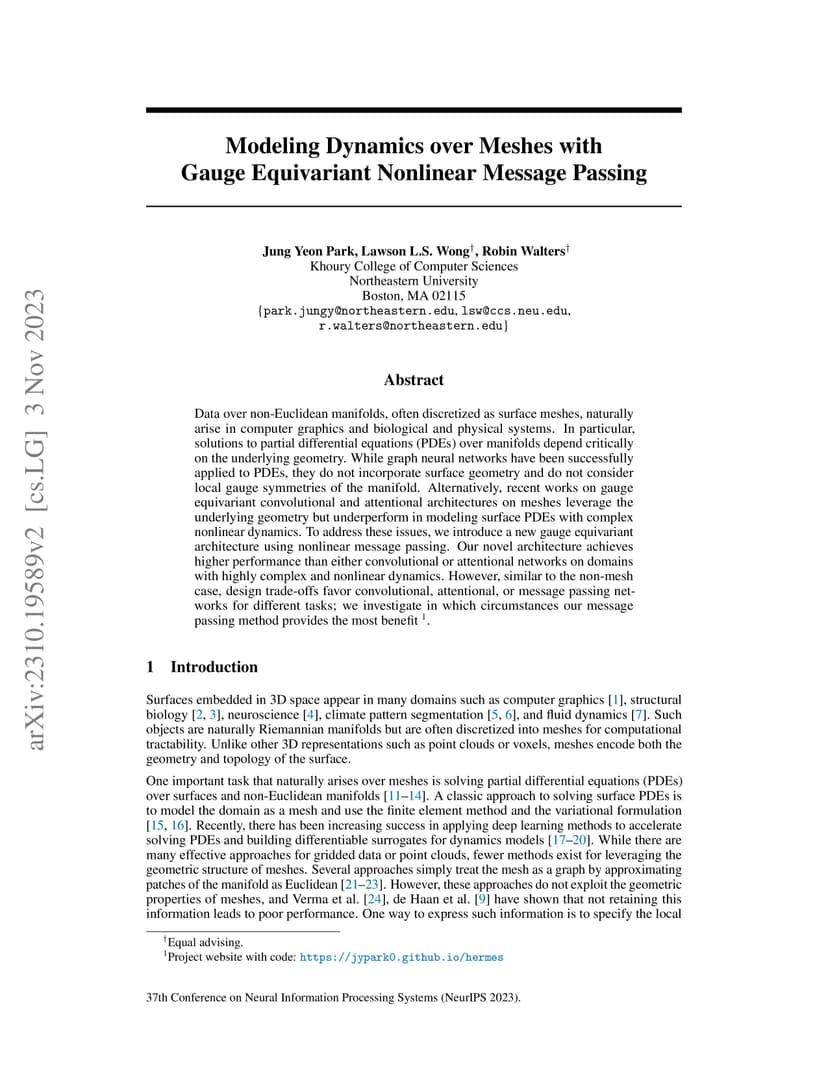 arXiv:2310.19589v2 [cs.LG] 3 Nov 2023

Modeling Dynamics over Meshes with Gauge Equivariant Nonlinear Message Passing

Jung Yeon Park, Lawson L.S. Wong$^\dagger$, Robin Walters$^\dagger$
Khoury College of Computer Sciences
Northeastern University
Boston, MA 02115
{park.jungy@northeastern.edu, lsw@ccs.neu.edu, r.walters@northeastern.edu}

Abstract

Data over non-Euclidean manifolds, often discretized as surface meshes, naturally arise in computer graphics and biological and physical systems. In particular, solutions to partial differential equations (PDEs) over manifolds depend critically on the underlying geometry. While graph neural networks have been successfully applied to PDEs, they do not incorporate surface geometry and do not consider local gauge symmetries of the manifold. Alternatively, recent works on gauge equivariant convolutional and attentional architectures on meshes leverage the underlying geometry but underperform in modeling surface PDEs with complex nonlinear dynamics. To address these issues, we introduce a new gauge equivariant architecture using nonlinear message passing. Our novel architecture achieves higher performance than either convolutional or attentional networks on domains with highly complex and nonlinear dynamics. However, similar to the non-mesh case, design trade-offs favor convolutional, attentional, or message passing networks for different tasks; we investigate in which circumstances our message passing method provides the most benefit $^1$.

1 Introduction

Surfaces embedded in 3D space appear in many domains such as computer graphics [1], structural biology [2, 3], neuroscience [4], climate pattern segmentation [5, 6], and fluid dynamics [7]. Such objects are naturally Riemannian manifolds but are often discretized into meshes for computational tractability. Unlike other 3D representations such as point clouds or voxels, meshes encode both the geometry and topology of the surface.

One important task that naturally arises over meshes is solving partial differential equations (PDEs) over surfaces and non-Euclidean manifolds [11–14]. A classic approach to solving surface PDEs is to model the domain as a mesh and use the finite element method and the variational formulation [15, 16]. Recently, there has been increasing success in applying deep learning methods to accelerate solving PDEs and building differentiable surrogates for dynamics models [17–20]. While there are many effective approaches for gridded data or point clouds, fewer methods exist for leveraging the geometric structure of meshes. Several approaches simply treat the mesh as a graph by approximating patches of the manifold as Euclidean [21–23]. However, these approaches do not exploit the geometric properties of meshes, and Verma et al. [24], de Haan et al. [9] have shown that not retaining this information leads to poor performance. One way to express such information is to specify the local

$^\dagger$Equal advising.
$^1$Project website with code: https://jypark0.github.io/hermes

37th Conference on Neural Information Processing Systems (NeurIPS 2023).